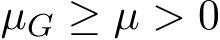 $\mu_G \geq \mu > 0$